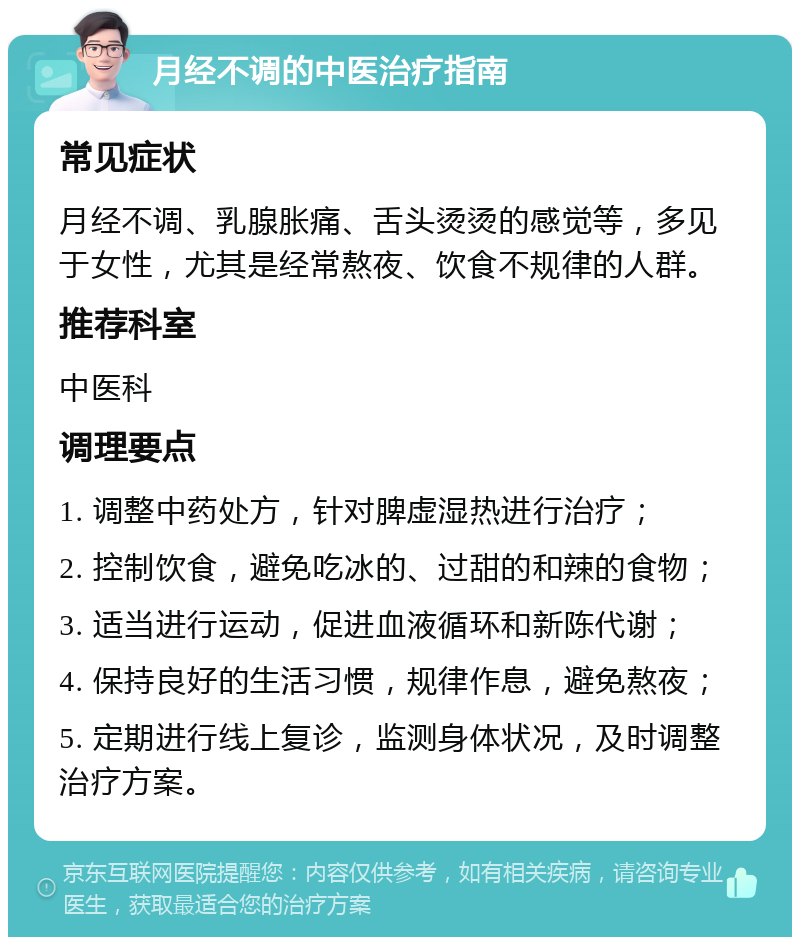 月经不调的中医治疗指南

常见症状

月经不调、乳腺胀痛、舌头烫烫的感觉等，多见于女性，尤其是经常熬夜、饮食不规律的人群。

推荐科室

中医科

调理要点

1. 调整中药处方，针对脾虚湿热进行治疗；

2. 控制饮食，避免吃冰的、过甜的和辣的食物；

3. 适当进行运动，促进血液循环和新陈代谢；

4. 保持良好的生活习惯，规律作息，避免熬夜；

5. 定期进行线上复诊，监测身体状况，及时调整治疗方案。

京东互联网医院提醒您：内容仅供参考，如有相关疾病，请咨询专业医生，获取最适合您的治疗方案